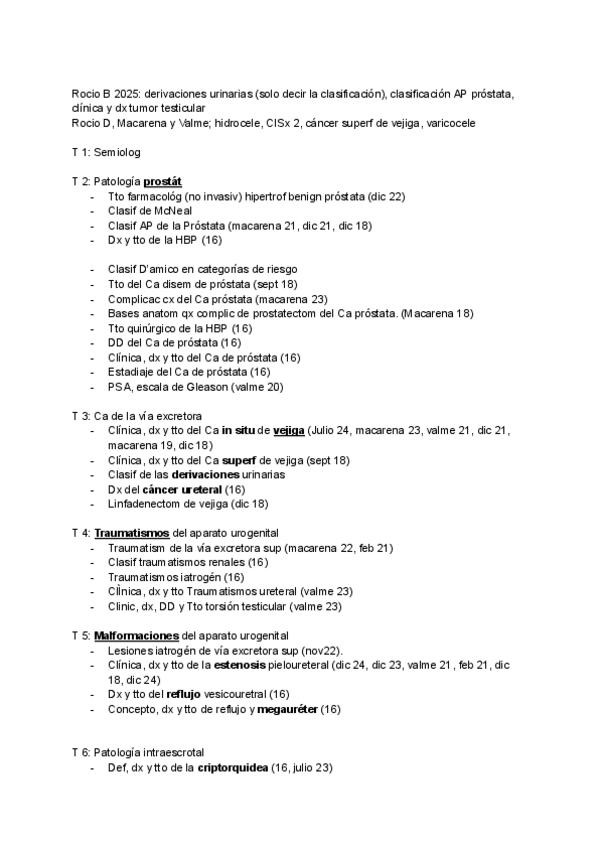 Rocio B 2025: derivaciones urinarias (solo decir la clasificación), clasificación AP próstata, clínica y dx tumor testicular
Rocio D, Macarena y Valme; hidrocele, CISx 2, cáncer superf de vejiga, varicocele

T 1: Semiolog

T 2: Patología prostát
- Tto farmacológ (no invasiv) hipertrof benign próstata (dic 22)
- Clasif de McNeal
- Clasif AP de la Próstata (macarena 21, dic 21, dic 18)
- Dx y tto de la HBP (16)

- Clasif D'amico en categorías de riesgo
- Tto del Ca disem de próstata (sept 18)
- Complicac cx del Ca próstata (macarena 23)
- Bases anatom qx complic de prostatectom del Ca próstata. (Macarena 18)
- Tto quirúrgico de la HBP (16)
- DD del Ca de próstata (16)
- Clínica, dx y tto del Ca de próstata (16)
- Estadiaje del Ca de próstata (16)
- PSA, escala de Gleason (valme 20)

T 3: Ca de la vía excretora
- Clínica, dx y tto del Ca in situ de vejiga (Julio 24, macarena 23, valme 21, dic 21, macarena 19, dic 18)
- Clínica, dx y tto del Ca superf de vejiga (sept 18)
- Clasif de las derivaciones urinarias
- Dx del cáncer ureteral (16)
- Linfadenectom de vejiga (dic 18)

T 4: Traumatismos del aparato urogenital
- Traumatism de la vía excretora sup (macarena 22, feb 21)
- Clasif traumatismos renales (16)
- Traumatismos iatrogén (16)
- Clínica, dx y tto Traumatismos ureteral (valme 23)
- Clinic, dx, DD y Tto torsión testicular (valme 23)

T 5: Malformaciones del aparato urogenital
- Lesiones iatrogén de vía excretora sup (nov22).
- Clínica, dx y tto de la estenosis pieloureteral (dic 24, dic 23, valme 21, feb 21, dic 18, dic 24)
- Dx y tto del reflujo vesicouretral (16)
- Concepto, dx y tto de reflujo y megauréter (16)

T 6: Patología intraescrotal
- Def, dx y tto de la criptorquidea (16, julio 23)